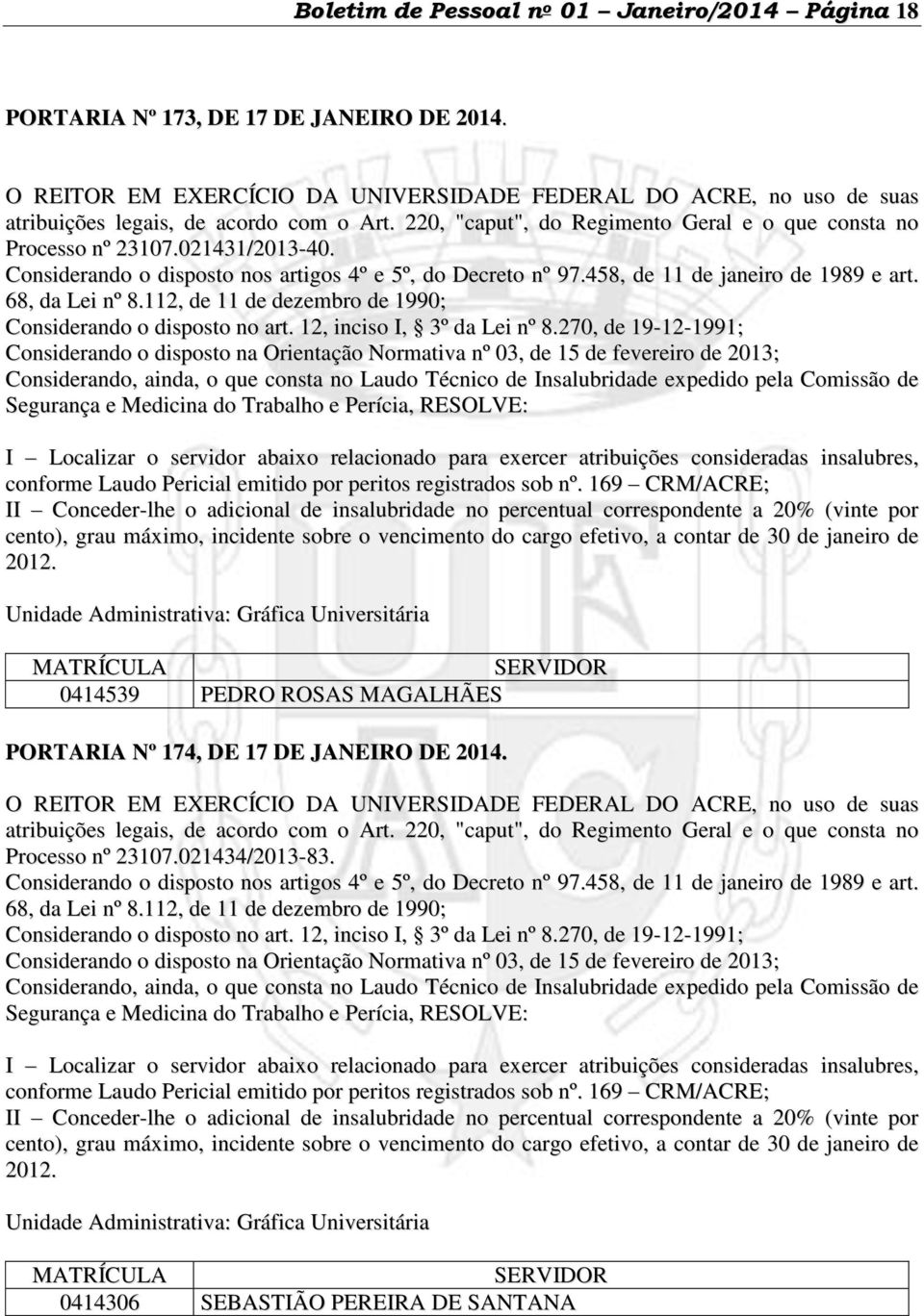 Boletim de Pessoal nº 01 – Janeiro/2014 – Página 18

PORTARIA Nº 173, DE 17 DE JANEIRO DE 2014.

O REITOR EM EXERCÍCIO DA UNIVERSIDADE FEDERAL DO ACRE, no uso de suas atribuições legais, de acordo com o Art. 220, "caput", do Regimento Geral e o que consta no Processo nº 23107.021431/2013-40.
Considerando o disposto nos artigos 4º e 5º, do Decreto nº 97.458, de 11 de janeiro de 1989 e art. 68, da Lei nº 8.112, de 11 de dezembro de 1990;
Considerando o disposto no art. 12, inciso I, § 3º da Lei nº 8.270, de 19-12-1991;
Considerando o disposto na Orientação Normativa nº 03, de 15 de fevereiro de 2013;
Considerando, ainda, o que consta no Laudo Técnico de Insalubridade expedido pela Comissão de Segurança e Medicina do Trabalho e Perícia, RESOLVE:

I – Localizar o servidor abaixo relacionado para exercer atribuições consideradas insalubres, conforme Laudo Pericial emitido por peritos registrados sob nº. 169 – CRM/ACRE;
II – Conceder-lhe o adicional de insalubridade no percentual correspondente a 20% (vinte por cento), grau máximo, incidente sobre o vencimento do cargo efetivo, a contar de 30 de janeiro de 2012.

Unidade Administrativa: Gráfica Universitária

| MATRÍCULA | SERVIDOR |
|---|---|
| 0414539 | PEDRO ROSAS MAGALHÃES |

PORTARIA Nº 174, DE 17 DE JANEIRO DE 2014.

O REITOR EM EXERCÍCIO DA UNIVERSIDADE FEDERAL DO ACRE, no uso de suas atribuições legais, de acordo com o Art. 220, "caput", do Regimento Geral e o que consta no Processo nº 23107.021434/2013-83.
Considerando o disposto nos artigos 4º e 5º, do Decreto nº 97.458, de 11 de janeiro de 1989 e art. 68, da Lei nº 8.112, de 11 de dezembro de 1990;
Considerando o disposto no art. 12, inciso I, § 3º da Lei nº 8.270, de 19-12-1991;
Considerando o disposto na Orientação Normativa nº 03, de 15 de fevereiro de 2013;
Considerando, ainda, o que consta no Laudo Técnico de Insalubridade expedido pela Comissão de Segurança e Medicina do Trabalho e Perícia, RESOLVE:

I – Localizar o servidor abaixo relacionado para exercer atribuições consideradas insalubres, conforme Laudo Pericial emitido por peritos registrados sob nº. 169 – CRM/ACRE;
II – Conceder-lhe o adicional de insalubridade no percentual correspondente a 20% (vinte por cento), grau máximo, incidente sobre o vencimento do cargo efetivo, a contar de 30 de janeiro de 2012.

Unidade Administrativa: Gráfica Universitária

| MATRÍCULA | SERVIDOR |
|---|---|
| 0414306 | SEBASTIÃO PEREIRA DE SANTANA |